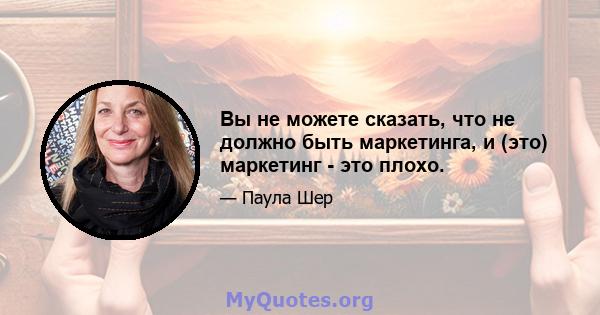 Вы не можете сказать, что не должно быть маркетинга, и (это) маркетинг - это плохо.

— Паула Шер

MyQuotes.org